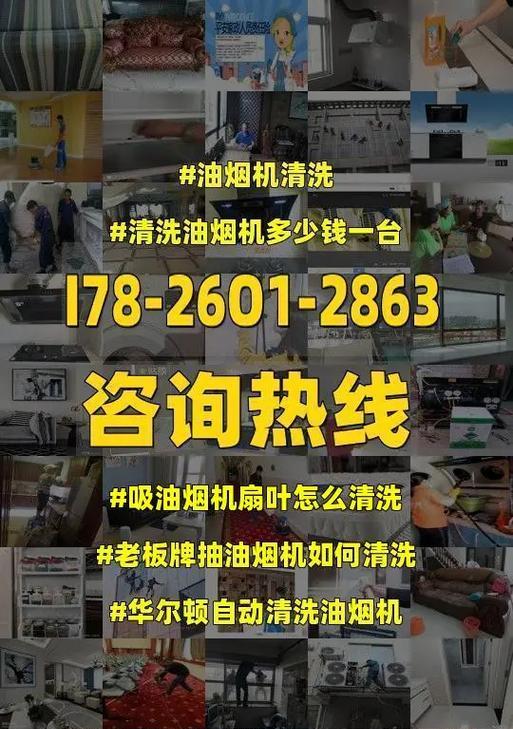 #油烟机清洗

#清洗油烟机多少钱一台

178-2601-2863

咨询热线

#吸油烟机扇叶怎么清洗

#老板牌抽油烟机如何清洗

#华尔顿自动清洗油烟机